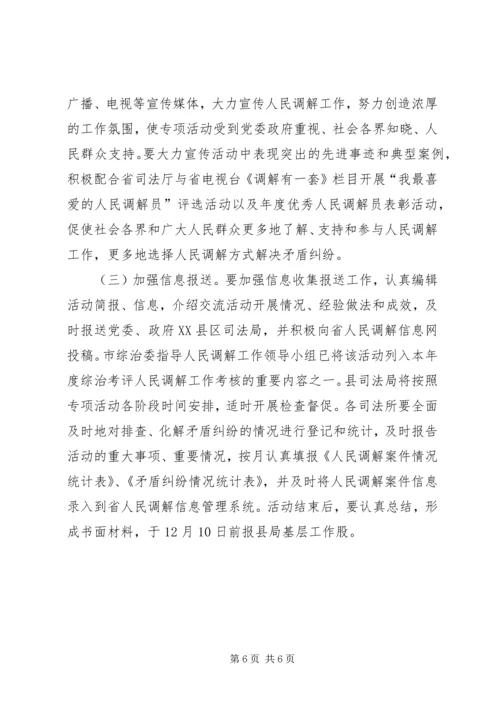 广播、电视等宣传媒体，大力宣传人民调解工作，努力创造浓厚的工作氛围，使专项活动受到党委政府重视、社会各界知晓、人民群众支持。要大力宣传活动中表现突出的先进事迹和典型案例，积极配合省司法厅与省电视台《调解有一套》栏目开展“我最喜爱的人民调解员”评选活动以及年度优秀人民调解员表彰活动，促使社会各界和广大人民群众更多地了解、支持和参与人民调解工作，更多地选择人民调解方式解决矛盾纠纷。

（三）加强信息报送。要加强信息收集报送工作，认真编辑活动简报、信息，介绍交流活动开展情况、经验做法和成效，及时报送党委、政府XX县区司法局，并积极向省人民调解信息网投稿。市综治委指导人民调解工作领导小组已将该活动列入本年度综治考评人民调解工作考核的重要内容之一。县司法局将按照专项活动各阶段时间安排，适时开展检查督促。各司法所要全面及时地对排查、化解矛盾纠纷的情况进行登记和统计，及时报告活动的重大事项、重要情况，按月认真填报《人民调解案件情况统计表》、《矛盾纠纷情况统计表》，并及时将人民调解案件信息录入到省人民调解信息管理系统。活动结束后，要认真总结，形成书面材料，于12月10日前报县局基层工作股。

第6页 共6页